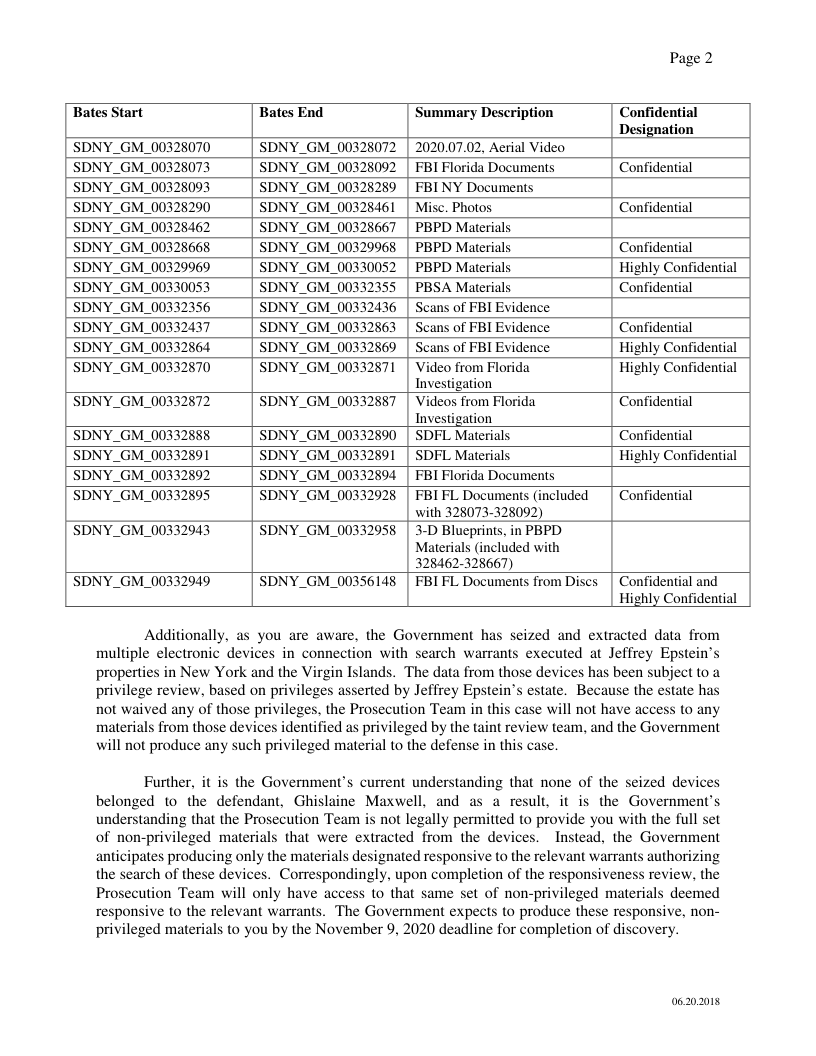 Page 2

| Bates Start | Bates End | Summary Description | Confidential Designation |
|---|---|---|---|
| SDNY_GM_00328070 | SDNY_GM_00328072 | 2020.07.02, Aerial Video | |
| SDNY_GM_00328073 | SDNY_GM_00328092 | FBI Florida Documents | Confidential |
| SDNY_GM_00328093 | SDNY_GM_00328289 | FBI NY Documents | |
| SDNY_GM_00328290 | SDNY_GM_00328461 | Misc. Photos | Confidential |
| SDNY_GM_00328462 | SDNY_GM_00328667 | PBPD Materials | |
| SDNY_GM_00328668 | SDNY_GM_00329968 | PBPD Materials | Confidential |
| SDNY_GM_00329969 | SDNY_GM_00330052 | PBPD Materials | Highly Confidential |
| SDNY_GM_00330053 | SDNY_GM_00332355 | PBSA Materials | Confidential |
| SDNY_GM_00332356 | SDNY_GM_00332436 | Scans of FBI Evidence | |
| SDNY_GM_00332437 | SDNY_GM_00332863 | Scans of FBI Evidence | Confidential |
| SDNY_GM_00332864 | SDNY_GM_00332869 | Scans of FBI Evidence | Highly Confidential |
| SDNY_GM_00332870 | SDNY_GM_00332871 | Video from Florida Investigation | Highly Confidential |
| SDNY_GM_00332872 | SDNY_GM_00332887 | Videos from Florida Investigation | Confidential |
| SDNY_GM_00332888 | SDNY_GM_00332890 | SDFL Materials | Confidential |
| SDNY_GM_00332891 | SDNY_GM_00332891 | SDFL Materials | Highly Confidential |
| SDNY_GM_00332892 | SDNY_GM_00332894 | FBI Florida Documents | |
| SDNY_GM_00332895 | SDNY_GM_00332928 | FBI FL Documents (included with 328073-328092) | Confidential |
| SDNY_GM_00332943 | SDNY_GM_00332958 | 3-D Blueprints, in PBPD Materials (included with 328462-328667) | |
| SDNY_GM_00332949 | SDNY_GM_00356148 | FBI FL Documents from Discs | Confidential and Highly Confidential |

Additionally, as you are aware, the Government has seized and extracted data from multiple electronic devices in connection with search warrants executed at Jeffrey Epstein's properties in New York and the Virgin Islands. The data from those devices has been subject to a privilege review, based on privileges asserted by Jeffrey Epstein's estate. Because the estate has not waived any of those privileges, the Prosecution Team in this case will not have access to any materials from those devices identified as privileged by the taint review team, and the Government will not produce any such privileged material to the defense in this case.

Further, it is the Government's current understanding that none of the seized devices belonged to the defendant, Ghislaine Maxwell, and as a result, it is the Government's understanding that the Prosecution Team is not legally permitted to provide you with the full set of non-privileged materials that were extracted from the devices. Instead, the Government anticipates producing only the materials designated responsive to the relevant warrants authorizing the search of these devices. Correspondingly, upon completion of the responsiveness review, the Prosecution Team will only have access to that same set of non-privileged materials deemed responsive to the relevant warrants. The Government expects to produce these responsive, non-privileged materials to you by the November 9, 2020 deadline for completion of discovery.

06.20.2018